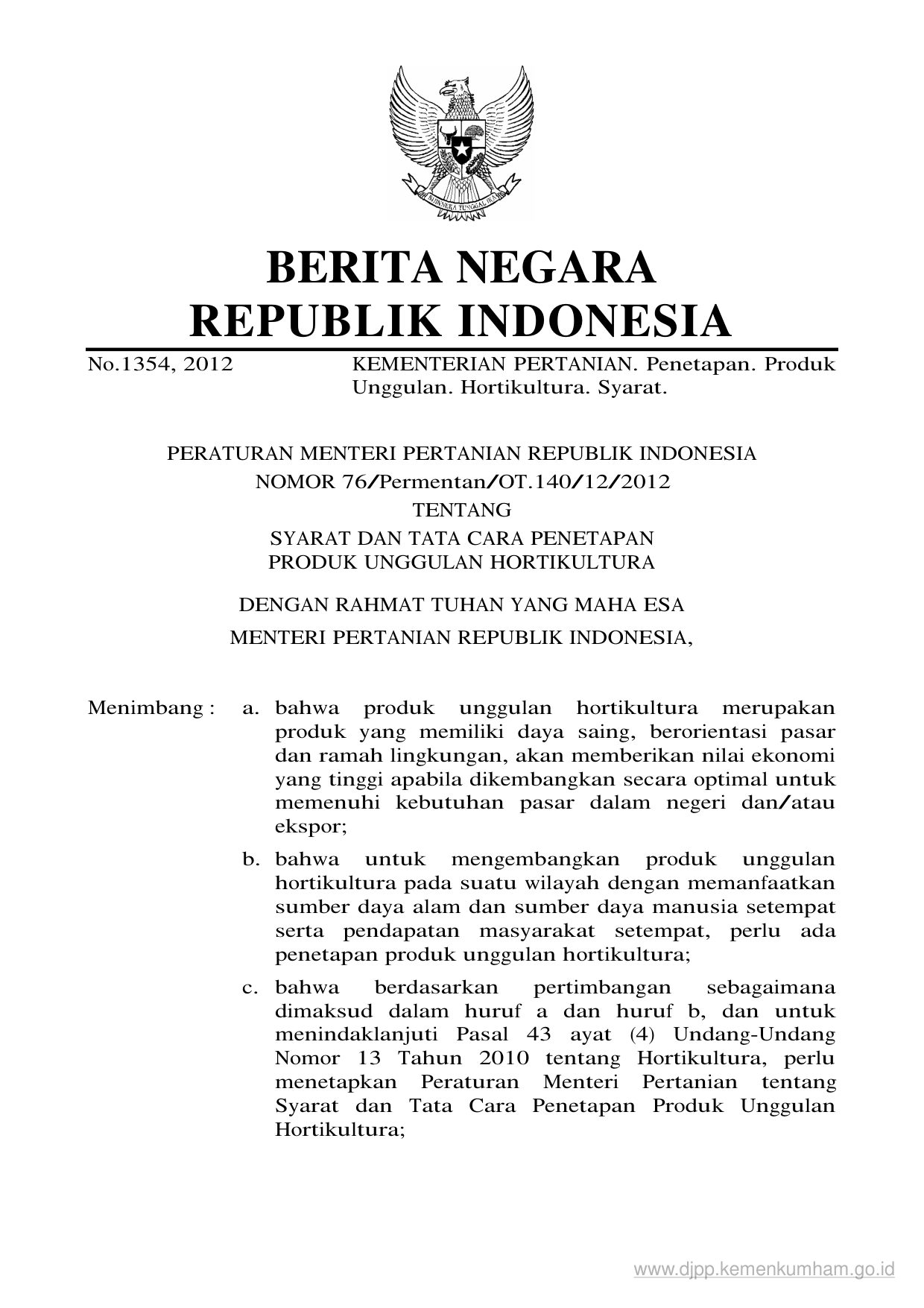 BHINNEKA TUNGGAL IKA

BERITA NEGARA
REPUBLIK INDONESIA

No.1354, 2012 KEMENTERIAN PERTANIAN. Penetapan. Produk Unggulan. Hortikultura. Syarat.

PERATURAN MENTERI PERTANIAN REPUBLIK INDONESIA
NOMOR 76/Permentan/OT.140/12/2012
TENTANG
SYARAT DAN TATA CARA PENETAPAN
PRODUK UNGGULAN HORTIKULTURA

DENGAN RAHMAT TUHAN YANG MAHA ESA

MENTERI PERTANIAN REPUBLIK INDONESIA,

Menimbang : a. bahwa produk unggulan hortikultura merupakan produk yang memiliki daya saing, berorientasi pasar dan ramah lingkungan, akan memberikan nilai ekonomi yang tinggi apabila dikembangkan secara optimal untuk memenuhi kebutuhan pasar dalam negeri dan/atau ekspor;

b. bahwa untuk mengembangkan produk unggulan hortikultura pada suatu wilayah dengan memanfaatkan sumber daya alam dan sumber daya manusia setempat serta pendapatan masyarakat setempat, perlu ada penetapan produk unggulan hortikultura;

c. bahwa berdasarkan pertimbangan sebagaimana dimaksud dalam huruf a dan huruf b, dan untuk menindaklanjuti Pasal 43 ayat (4) Undang-Undang Nomor 13 Tahun 2010 tentang Hortikultura, perlu menetapkan Peraturan Menteri Pertanian tentang Syarat dan Tata Cara Penetapan Produk Unggulan Hortikultura;

www.djpp.kemenkumham.go.id